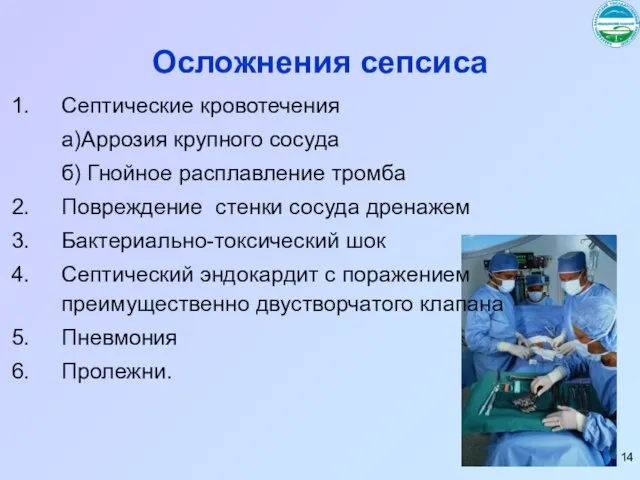 Осложнения сепсиса

1. Септические кровотечения
а)Аррозия крупного сосуда
б) Гнойное расплавление тромба
2. Повреждение стенки сосуда дренажем
3. Бактериально-токсический шок
4. Септический эндокардит с поражением преимущественно двустворчатого клапана
5. Пневмония
6. Пролежни.

14